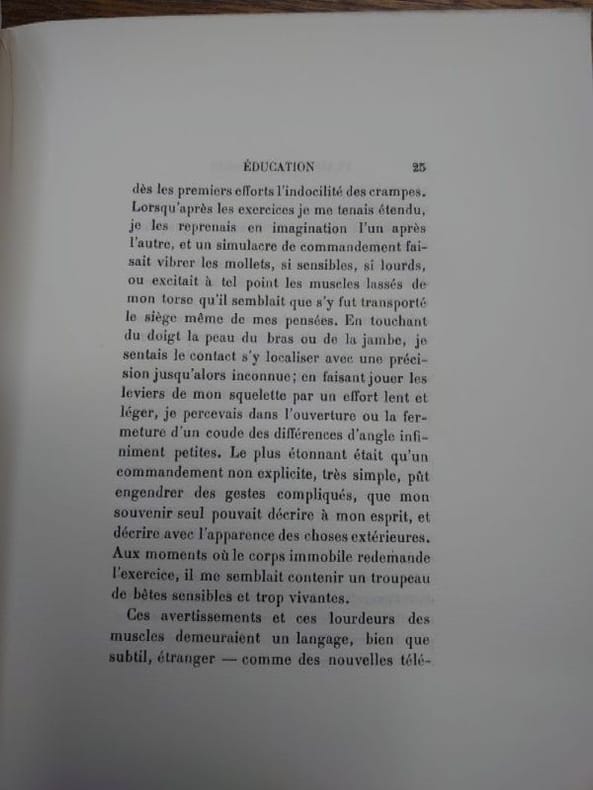 ÉDUCATION 25

dès les premiers efforts l'indocilité des crampes. Lorsqu'après les exercices je me tenais étendu, je les reprenais en imagination l'un après l'autre, et un simulacre de commandement faisait vibrer les mollets, si sensibles, si lourds, ou excitait à tel point les muscles lassés de mon torse qu'il semblait que s'y fut transporté le siège même de mes pensées. En touchant du doigt la peau du bras ou de la jambe, je sentais le contact s'y localiser avec une précision jusqu'alors inconnue; en faisant jouer les leviers de mon squelette par un effort lent et léger, je percevais dans l'ouverture ou la fermeture d'un coude des différences d'angle infiniment petites. Le plus étonnant était qu'un commandement non explicite, très simple, pût engendrer des gestes compliqués, que mon souvenir seul pouvait décrire à mon esprit, et décrire avec l'apparence des choses extérieures. Aux moments où le corps immobile redemande l'exercice, il me semblait contenir un troupeau de bêtes sensibles et trop vivantes.

Ces avertissements et ces lourdeurs des muscles demeuraient un langage, bien que subtil, étranger — comme des nouvelles télé-